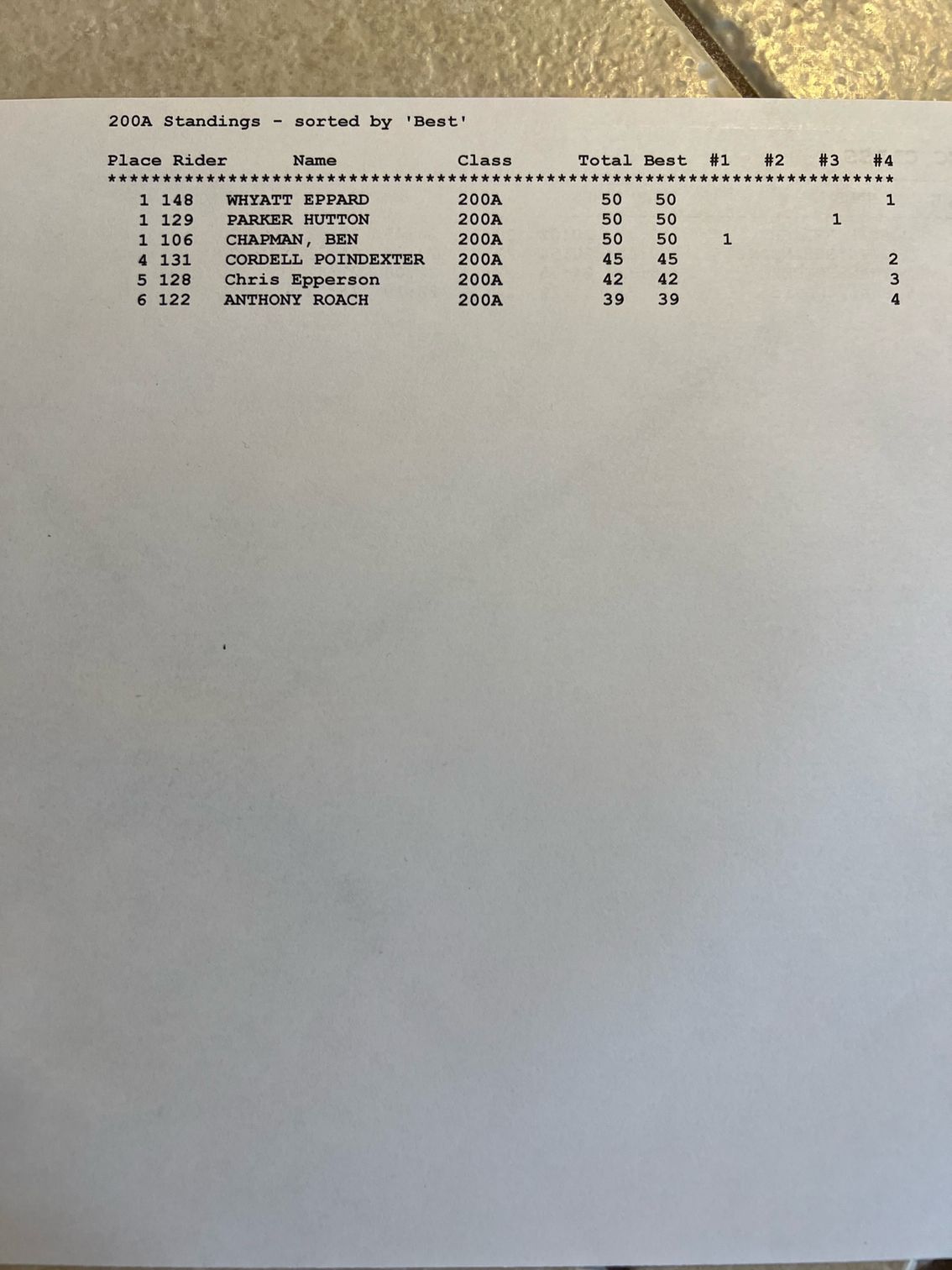 200A Standings - sorted by 'Best'

| Place | Rider | Name | Class | Total | Best | #1 | #2 | #3 | #4 |
|---|---|---|---|---|---|---|---|---|---|
| 1 | 148 | WHYATT EPPARD | 200A | 50 | 50 | | | | 1 |
| 1 | 129 | PARKER HUTTON | 200A | 50 | 50 | | | 1 | |
| 1 | 106 | CHAPMAN, BEN | 200A | 50 | 50 | 1 | | | |
| 4 | 131 | CORDELL POINDEXTER | 200A | 45 | 45 | | | | 2 |
| 5 | 128 | Chris Epperson | 200A | 42 | 42 | | | | 3 |
| 6 | 122 | ANTHONY ROACH | 200A | 39 | 39 | | | | 4 |